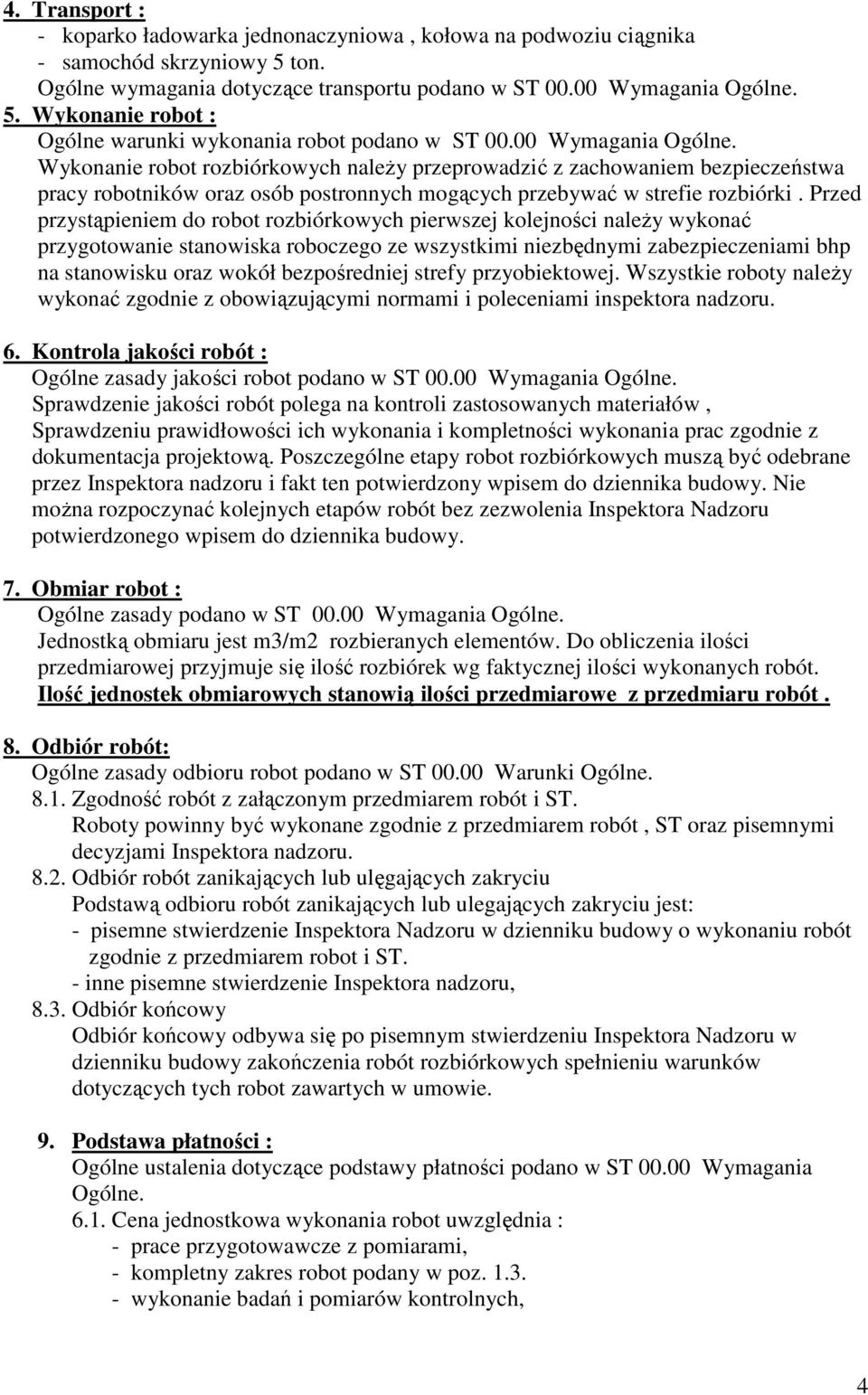 4. Transport :
- koparko ładowarka jednonaczyniowa , kołowa na podwoziu ciągnika
- samochód skrzyniowy 5 ton.
Ogólne wymagania dotyczące transportu podano w ST 00.00 Wymagania Ogólne.

5. Wykonanie robot :
Ogólne warunki wykonania robot podano w ST 00.00 Wymagania Ogólne.
Wykonanie robot rozbiórkowych należy przeprowadzić z zachowaniem bezpieczeństwa pracy robotników oraz osób postronnych mogących przebywać w strefie rozbiórki . Przed przystąpieniem do robot rozbiórkowych pierwszej kolejności należy wykonać przygotowanie stanowiska roboczego ze wszystkimi niezbędnymi zabezpieczeniami bhp na stanowisku oraz wokół bezpośredniej strefy przyobiektowej. Wszystkie roboty należy wykonać zgodnie z obowiązującymi normami i poleceniami inspektora nadzoru.

6. Kontrola jakości robót :
Ogólne zasady jakości robot podano w ST 00.00 Wymagania Ogólne.
Sprawdzenie jakości robót polega na kontroli zastosowanych materiałów , Sprawdzeniu prawidłowości ich wykonania i kompletności wykonania prac zgodnie z dokumentacja projektową. Poszczególne etapy robot rozbiórkowych muszą być odebrane przez Inspektora nadzoru i fakt ten potwierdzony wpisem do dziennika budowy. Nie można rozpoczynać kolejnych etapów robót bez zezwolenia Inspektora Nadzoru potwierdzonego wpisem do dziennika budowy.

7. Obmiar robot :
Ogólne zasady podano w ST 00.00 Wymagania Ogólne.
Jednostką obmiaru jest m3/m2 rozbieranych elementów. Do obliczenia ilości przedmiarowej przyjmuje się ilość rozbiórek wg faktycznej ilości wykonanych robót.
Ilość jednostek obmiarowych stanowią ilości przedmiarowe z przedmiaru robót .

8. Odbiór robót:
Ogólne zasady odbioru robot podano w ST 00.00 Warunki Ogólne.
8.1. Zgodność robót z załączonym przedmiarem robót i ST.
Roboty powinny być wykonane zgodnie z przedmiarem robót , ST oraz pisemnymi decyzjami Inspektora nadzoru.
8.2. Odbiór robót zanikających lub ulęgających zakryciu
Podstawą odbioru robót zanikających lub ulegających zakryciu jest:
- pisemne stwierdzenie Inspektora Nadzoru w dzienniku budowy o wykonaniu robót zgodnie z przedmiarem robot i ST.
- inne pisemne stwierdzenie Inspektora nadzoru,
8.3. Odbiór końcowy
Odbiór końcowy odbywa się po pisemnym stwierdzeniu Inspektora Nadzoru w dzienniku budowy zakończenia robót rozbiórkowych spełnieniu warunków dotyczących tych robot zawartych w umowie.

9. Podstawa płatności :
Ogólne ustalenia dotyczące podstawy płatności podano w ST 00.00 Wymagania Ogólne.
6.1. Cena jednostkowa wykonania robot uwzględnia :
- prace przygotowawcze z pomiarami,
- kompletny zakres robot podany w poz. 1.3.
- wykonanie badań i pomiarów kontrolnych,

4